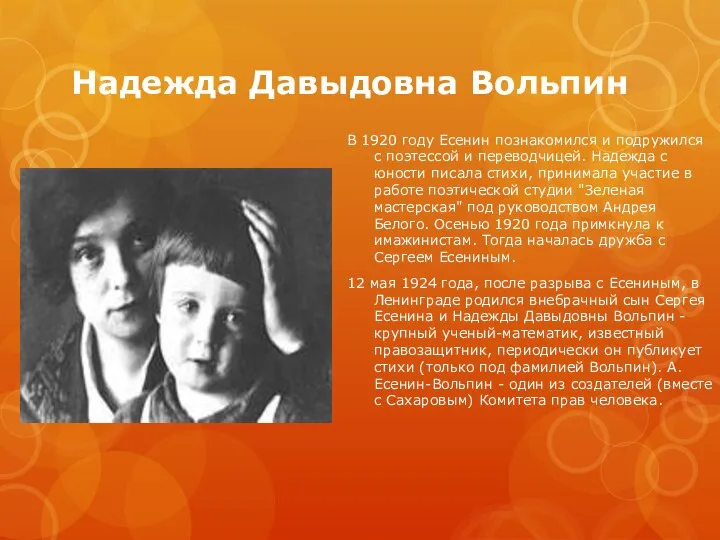 Надежда Давыдовна Вольпин

В 1920 году Есенин познакомился и подружился с поэтессой и переводчицей. Надежда с юности писала стихи, принимала участие в работе поэтической студии "Зеленая мастерская" под руководством Андрея Белого. Осенью 1920 года примкнула к имажинистам. Тогда началась дружба с Сергеем Есениным.

12 мая 1924 года, после разрыва с Есениным, в Ленинграде родился внебрачный сын Сергея Есенина и Надежды Давыдовны Вольпин - крупный ученый-математик, известный правозащитник, периодически он публикует стихи (только под фамилией Вольпин). А. Есенин-Вольпин - один из создателей (вместе с Сахаровым) Комитета прав человека.